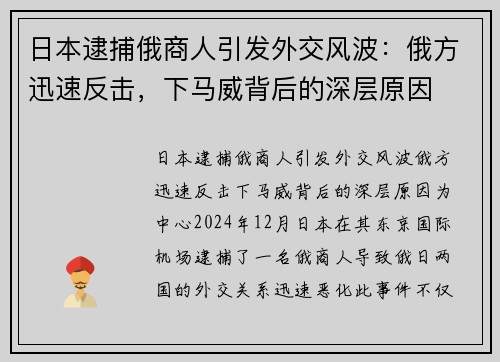 日本逮捕俄商人引发外交风波：俄方迅速反击，下马威背后的深层原因

日本逮捕俄商人引发外交风波俄方迅速反击下马威背后的深层原因为中心2024年12月日本在其东京国际机场逮捕了一名俄商人导致俄日两国的外交关系迅速恶化此事件不仅